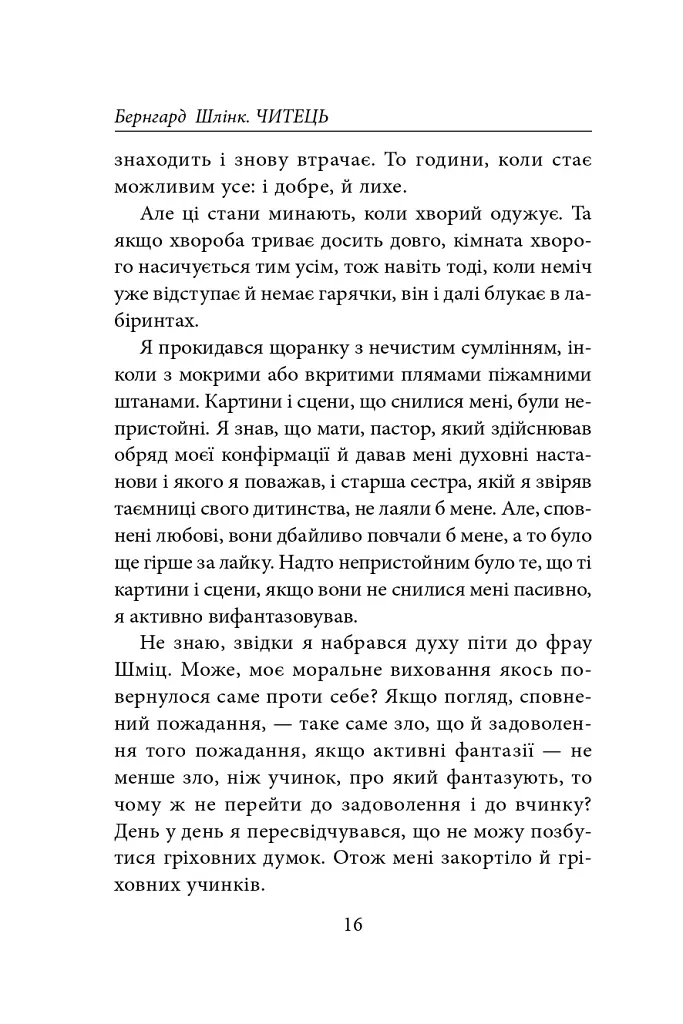 Бернгард Шлінк. ЧИТЕЦЬ

знаходить і знову втрачає. То години, коли стає можливим усе: і добре, й лихе.

Але ці стани минають, коли хворий одужує. Та якщо хвороба триває досить довго, кімната хворого насичується тим усім, тож навіть тоді, коли неміч уже відступає й немає гарячки, він і далі блукає в лабіринтах.

Я прокидався щоранку з нечистим сумлінням, інколи з мокрими або вкритими плямами піжамними штанами. Картини і сцени, що снилися мені, були непристойні. Я знав, що мати, пастор, який здійснював обряд моєї конфірмації й давав мені духовні настанови і якого я поважав, і старша сестра, якій я звіряв таємниці свого дитинства, не лаяли б мене. Але, сповнені любові, вони дбайливо повчали б мене, а то було ще гірше за лайку. Надто непристойним було те, що ті картини і сцени, якщо вони не снилися мені пасивно, я активно вифантазовував.

Не знаю, звідки я набрався духу піти до фрау Шміц. Може, моє моральне виховання якось повернулося саме проти себе? Якщо погляд, сповнений пожадання, — таке саме зло, що й задоволення того пожадання, якщо активні фантазії — не менше зло, ніж учинок, про який фантазують, то чому ж не перейти до задоволення і до вчинку? День у день я пересвідчувався, що не можу позбутися гріховних думок. Отож мені закортіло й гріховних учинків.

16